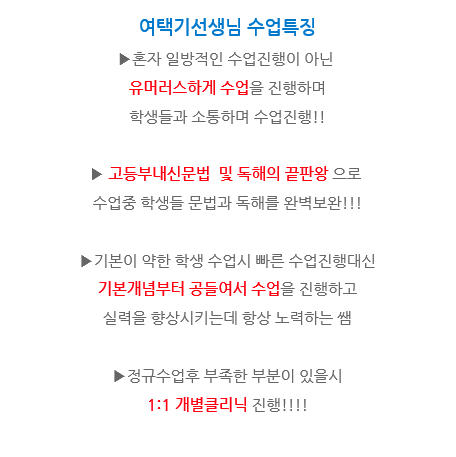 여택기선생님 수업특징

▶혼자 일방적인 수업진행이 아닌
유머러스하게 수업을 진행하며
학생들과 소통하며 수업진행!!

▶ 고등부내신문법 및 독해의 끝판왕 으로
수업중 학생들 문법과 독해를 완벽보완!!!

▶기본이 약한 학생 수업시 빠른 수업진행대신
기본개념부터 공들여서 수업을 진행하고
실력을 향상시키는데 항상 노력하는 쌤

▶정규수업후 부족한 부분이 있을시
1:1 개별클리닉 진행!!!!